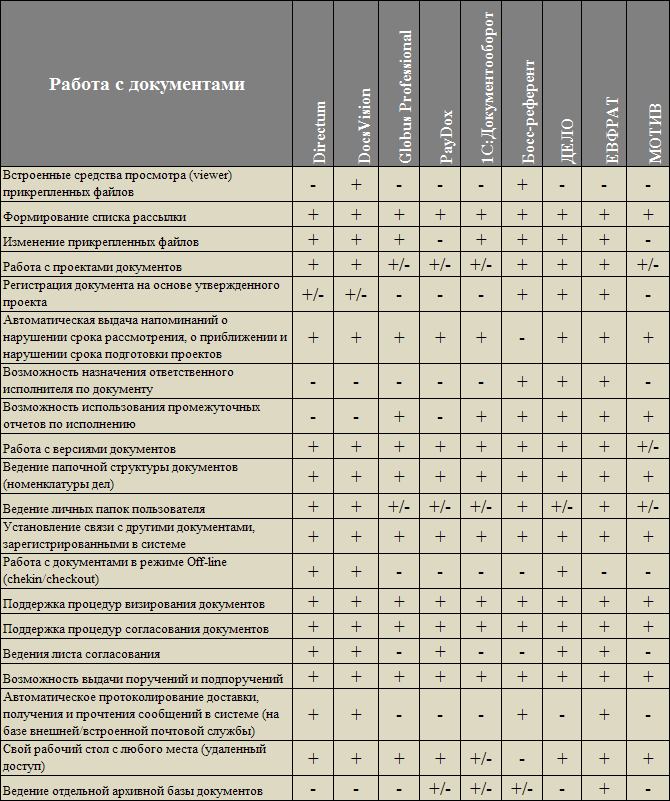 | Работа с документами | Directum | DocsVision | Globus Professional | PayDox | 1С:Документооборот | Босс-референт | ДЕЛО | ЕВФРАТ | МОТИВ |
|---|---|---|---|---|---|---|---|---|---|
| Встроенные средства просмотра (viewer) прикрепленных файлов | - | + | - | - | - | + | - | - | - |
| Формирование списка рассылки | + | + | + | + | + | + | + | + | + |
| Изменение прикрепленных файлов | + | + | + | - | + | + | + | + | - |
| Работа с проектами документов | + | + | +/- | +/- | +/- | + | + | + | +/- |
| Регистрация документа на основе утвержденного проекта | +/- | +/- | - | - | - | + | + | + | - |
| Автоматическая выдача напоминаний о нарушении срока рассмотрения, о приближении и нарушении срока подготовки проектов | + | + | + | + | + | - | + | + | + |
| Возможность назначения ответственного исполнителя по документу | - | - | - | - | - | + | + | + | - |
| Возможность использования промежуточных отчетов по исполнению | - | - | + | - | + | + | + | + | + |
| Работа с версиями документов | + | + | + | + | + | + | + | + | +/- |
| Ведение папочной структуры документов (номенклатуры дел) | + | + | + | + | + | + | + | + | + |
| Ведение личных папок пользователя | + | + | +/- | +/- | +/- | + | +/- | + | +/- |
| Установление связи с другими документами, зарегистрированными в системе | + | + | + | + | + | + | + | + | + |
| Работа с документами в режиме Off-line (chekin/checkout) | + | + | - | - | - | - | + | - | - |
| Поддержка процедур визирования документов | + | + | + | + | + | + | + | + | + |
| Поддержка процедур согласования документов | + | + | + | + | + | + | + | + | + |
| Ведения листа согласования | + | + | - | + | - | - | + | + | - |
| Возможность выдачи поручений и подпоручений | + | + | + | + | + | + | + | + | + |
| Автоматическое протоколирование доставки, получения и прочтения сообщений в системе (на базе внешней/встроенной почтовой службы) | + | + | - | - | - | + | - | + | - |
| Свой рабочий стол с любого места (удаленный доступ) | + | + | + | + | +/- | - | + | + | + |
| Ведение отдельной архивной базы документов | - | - | - | +/- | +/- | +/- | - | + | - |